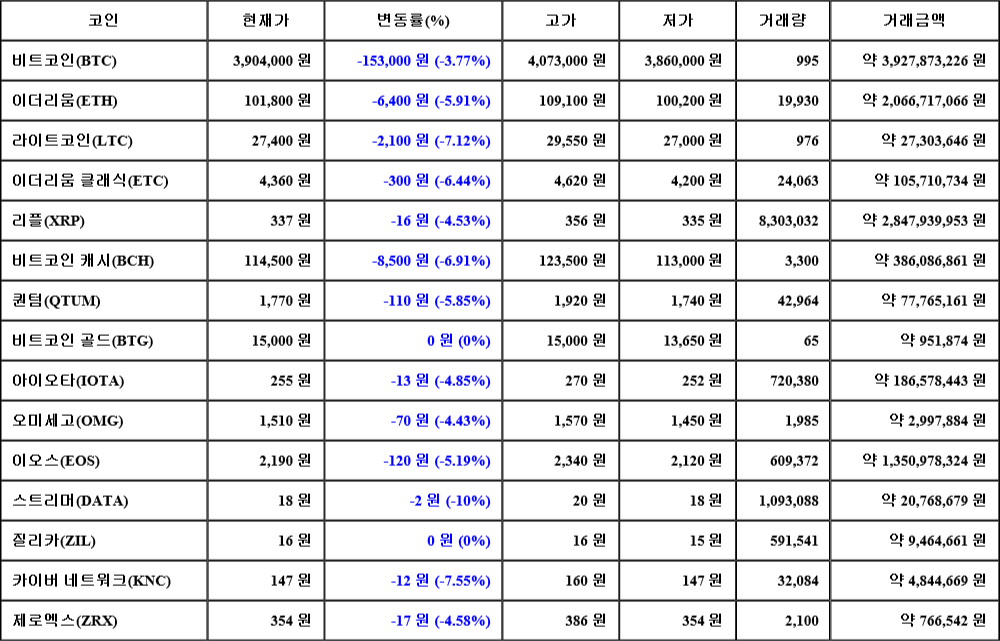 | 코인 | 현재가 | 변동률(%) | 고가 | 저가 | 거래량 | 거래금액 |
|---|---|---|---|---|---|---|
| 비트코인(BTC) | 3,904,000 원 | -153,000 원 (-3.77%) | 4,073,000 원 | 3,860,000 원 | 995 | 약 3,927,873,226 원 |
| 이더리움(ETH) | 101,800 원 | -6,400 원 (-5.91%) | 109,100 원 | 100,200 원 | 19,930 | 약 2,066,717,066 원 |
| 라이트코인(LTC) | 27,400 원 | -2,100 원 (-7.12%) | 29,550 원 | 27,000 원 | 976 | 약 27,303,646 원 |
| 이더리움 클래식(ETC) | 4,360 원 | -300 원 (-6.44%) | 4,620 원 | 4,200 원 | 24,063 | 약 105,710,734 원 |
| 리플(XRP) | 337 원 | -16 원 (-4.53%) | 356 원 | 335 원 | 8,303,032 | 약 2,847,939,953 원 |
| 비트코인 캐시(BCH) | 114,500 원 | -8,500 원 (-6.91%) | 123,500 원 | 113,000 원 | 3,300 | 약 386,086,861 원 |
| 퀀텀(QTUM) | 1,770 원 | -110 원 (-5.85%) | 1,920 원 | 1,740 원 | 42,964 | 약 77,765,161 원 |
| 비트코인 골드(BTG) | 15,000 원 | 0 원 (0%) | 15,000 원 | 13,650 원 | 65 | 약 951,874 원 |
| 아이오타(IOTA) | 255 원 | -13 원 (-4.85%) | 270 원 | 252 원 | 720,380 | 약 186,578,443 원 |
| 오미세고(OMG) | 1,510 원 | -70 원 (-4.43%) | 1,570 원 | 1,450 원 | 1,985 | 약 2,997,884 원 |
| 이오스(EOS) | 2,190 원 | -120 원 (-5.19%) | 2,340 원 | 2,120 원 | 609,372 | 약 1,350,978,324 원 |
| 스트리머(DATA) | 18 원 | -2 원 (-10%) | 20 원 | 18 원 | 1,093,088 | 약 20,768,679 원 |
| 질리카(ZIL) | 16 원 | 0 원 (0%) | 16 원 | 15 원 | 591,541 | 약 9,464,661 원 |
| 카이버 네트워크(KNC) | 147 원 | -12 원 (-7.55%) | 160 원 | 147 원 | 32,084 | 약 4,844,669 원 |
| 제로엑스(ZRX) | 354 원 | -17 원 (-4.58%) | 386 원 | 354 원 | 2,100 | 약 766,542 원 |